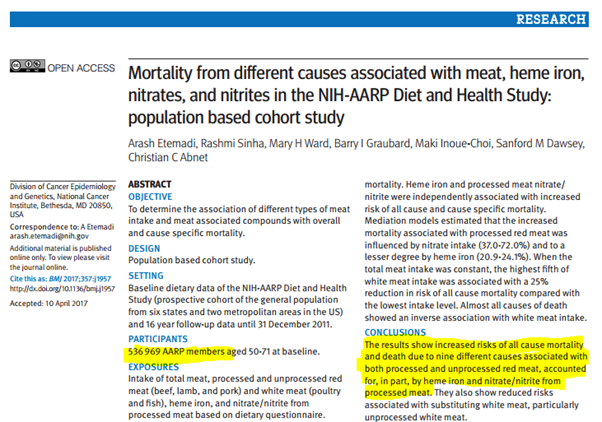 RESEARCH

OPEN ACCESS

Mortality from different causes associated with meat, heme iron, nitrates, and nitrites in the NIH-AARP Diet and Health Study: population based cohort study

Arash Etemadi, Rashmi Sinha, Mary H Ward, Barry I Graubard, Maki Inoue-Choi, Sanford M Dawsey, Christian C Abnet

Division of Cancer Epidemiology and Genetics, National Cancer Institute, Bethesda, MD 20850, USA

Correspondence to: A Etemadi arash.etemadi@nih.gov

Additional material is published online only. To view please visit the journal online.

Cite this as: BMJ 2017;357:j1957
http://dx.doi.org/10.1136/bmj.j1957

Accepted: 10 April 2017

ABSTRACT
OBJECTIVE
To determine the association of different types of meat intake and meat associated compounds with overall and cause specific mortality.

DESIGN
Population based cohort study.

SETTING
Baseline dietary data of the NIH-AARP Diet and Health Study (prospective cohort of the general population from six states and two metropolitan areas in the US) and 16 year follow-up data until 31 December 2011.

PARTICIPANTS
536 969 AARP members aged 50-71 at baseline.

EXPOSURES
Intake of total meat, processed and unprocessed red meat (beef, lamb, and pork) and white meat (poultry and fish), heme iron, and nitrate/nitrite from processed meat based on dietary questionnaire.

mortality. Heme iron and processed meat nitrate/nitrite were independently associated with increased risk of all cause and cause specific mortality. Mediation models estimated that the increased mortality associated with processed red meat was influenced by nitrate intake (37.0-72.0%) and to a lesser degree by heme iron (20.9-24.1%). When the total meat intake was constant, the highest fifth of white meat intake was associated with a 25% reduction in risk of all cause mortality compared with the lowest intake level. Almost all causes of death showed an inverse association with white meat intake.

CONCLUSIONS
The results show increased risks of all cause mortality and death due to nine different causes associated with both processed and unprocessed red meat, accounted for, in part, by heme iron and nitrate/nitrite from processed meat. They also show reduced risks associated with substituting white meat, particularly unprocessed white meat.